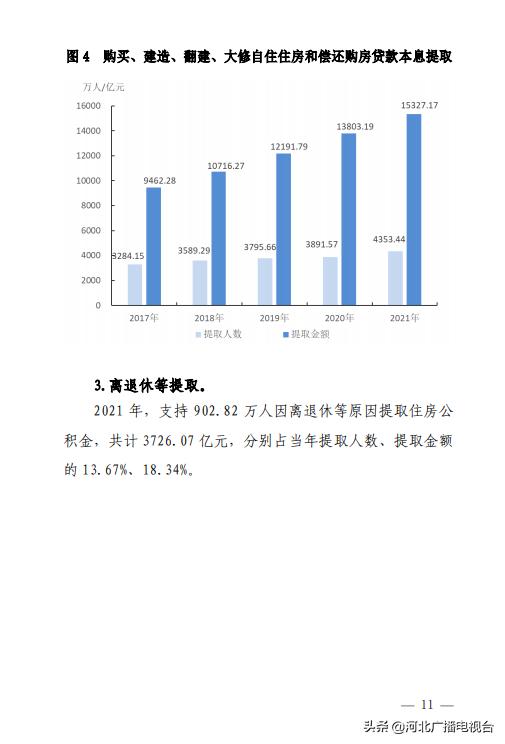 图 4 购买、建造、翻建、大修自住住房和偿还购房贷款本息提取

万人/亿元

16000
14000
12000
10000
8000
6000
4000
2000
0

3284.15
9462.28
3589.29
10716.27
3795.66
12191.79
3891.57
13803.19
4353.44
15327.17

2017年
2018年
2019年
2020年
2021年

提取人数
提取金额

3. 离退休等提取。

2021 年，支持 902.82 万人因离退休等原因提取住房公积金，共计 3726.07 亿元，分别占当年提取人数、提取金额的 13.67%、18.34%。

— 11 —

头条 @河北广播电视台